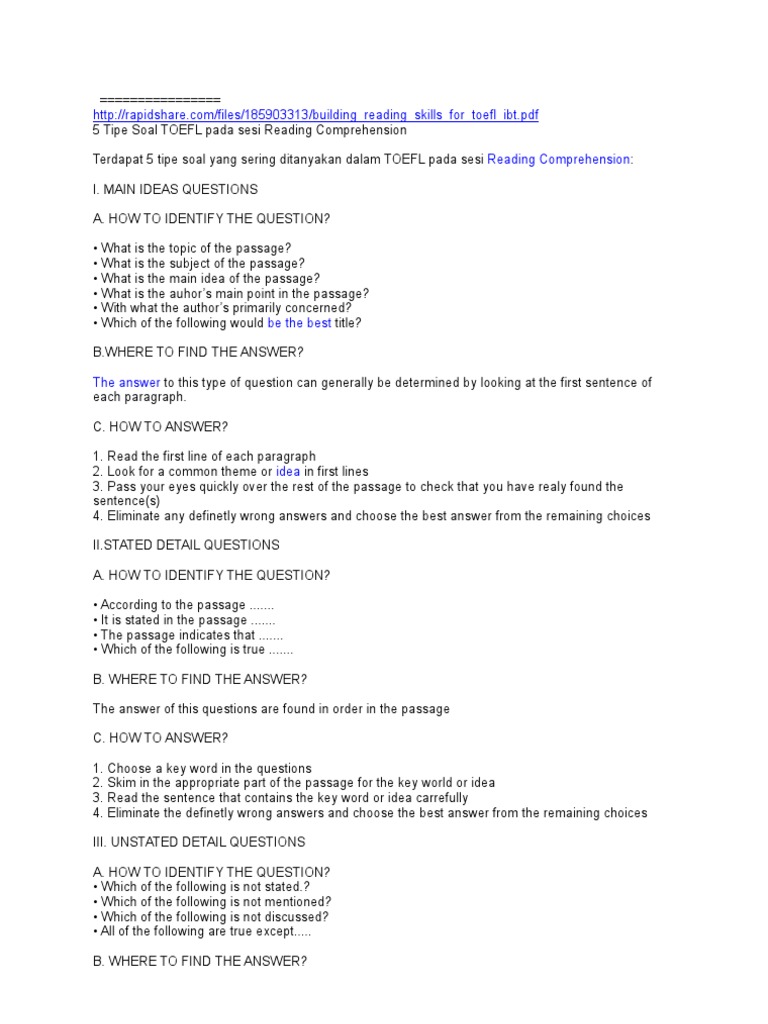 ================
http://rapidshare.com/files/185903313/building_reading_skills_for_toefl_ibt.pdf
5 Tipe Soal TOEFL pada sesi Reading Comprehension

Terdapat 5 tipe soal yang sering ditanyakan dalam TOEFL pada sesi Reading Comprehension:

I. MAIN IDEAS QUESTIONS

A. HOW TO IDENTIFY THE QUESTION?

• What is the topic of the passage?
• What is the subject of the passage?
• What is the main idea of the passage?
• What is the auhor's main point in the passage?
• With what the author's primarily concerned?
• Which of the following would be the best title?

B.WHERE TO FIND THE ANSWER?

The answer to this type of question can generally be determined by looking at the first sentence of each paragraph.

C. HOW TO ANSWER?

1. Read the first line of each paragraph
2. Look for a common theme or idea in first lines
3. Pass your eyes quickly over the rest of the passage to check that you have realy found the sentence(s)
4. Eliminate any definetly wrong answers and choose the best answer from the remaining choices

II.STATED DETAIL QUESTIONS

A. HOW TO IDENTIFY THE QUESTION?

• According to the passage .......
• It is stated in the passage .......
• The passage indicates that .......
• Which of the following is true .......

B. WHERE TO FIND THE ANSWER?

The answer of this questions are found in order in the passage

C. HOW TO ANSWER?

1. Choose a key word in the questions
2. Skim in the appropriate part of the passage for the key world or idea
3. Read the sentence that contains the key word or idea carrefully
4. Eliminate the definetly wrong answers and choose the best answer from the remaining choices

III. UNSTATED DETAIL QUESTIONS

A. HOW TO IDENTIFY THE QUESTION?
• Which of the following is not stated.?
• Which of the following is not mentioned?
• Which of the following is not discussed?
• All of the following are true except.....

B. WHERE TO FIND THE ANSWER?